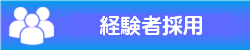 経験者採用